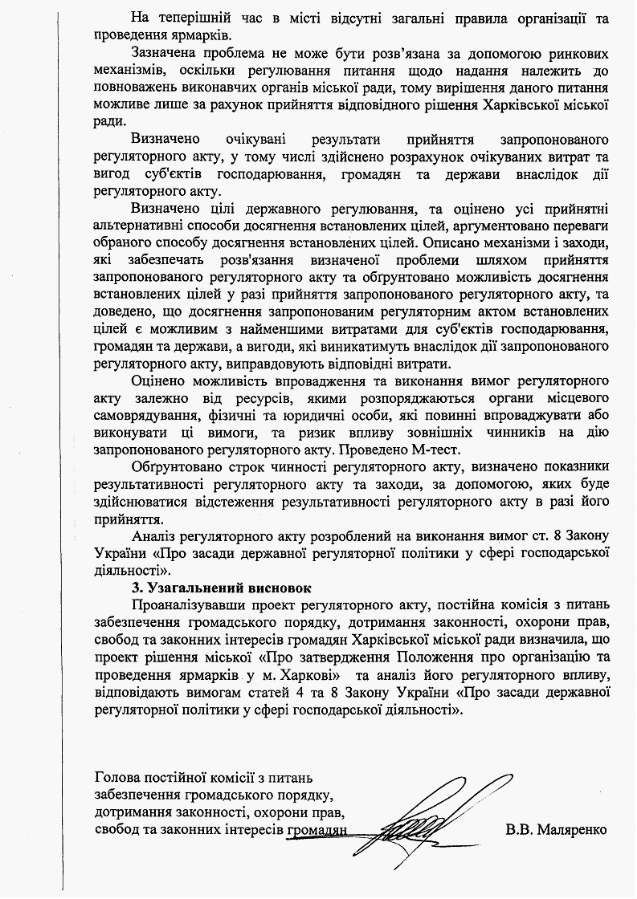 На теперішній час в місті відсутні загальні правила організації та проведення ярмарків.

Зазначена проблема не може бути розв'язана за допомогою ринкових механізмів, оскільки регулювання питання щодо надання належить до повноважень виконавчих органів міської ради, тому вирішення даного питання можливе лише за рахунок прийняття відповідного рішення Харківської міської ради.

Визначено очікувані результати прийняття запропонованого регуляторного акту, у тому числі здійснено розрахунок очікуваних витрат та вигод суб'єктів господарювання, громадян та держави внаслідок дії регуляторного акту.

Визначено цілі державного регулювання, та оцінено усі прийнятні альтернативні способи досягнення встановлених цілей, аргументовано переваги обраного способу досягнення встановлених цілей. Описано механізми і заходи, які забезпечать розв'язання визначеної проблеми шляхом прийняття запропонованого регуляторного акту та обґрунтовано можливість досягнення встановлених цілей у разі прийняття запропонованого регуляторного акту, та доведено, що досягнення запропонованим регуляторним актом встановлених цілей є можливим з найменшими витратами для суб'єктів господарювання, громадян та держави, а вигоди, які виникатимуть внаслідок дії запропонованого регуляторного акту, виправдовують відповідні витрати.

Оцінено можливість впровадження та виконання вимог регуляторного акту залежно від ресурсів, якими розпоряджаються органи місцевого самоврядування, фізичні та юридичні особи, які повинні впроваджувати або виконувати ці вимоги, та ризик впливу зовнішніх чинників на дію запропонованого регуляторного акту. Проведено М-тест.

Обґрунтовано строк чинності регуляторного акту, визначено показники результативності регуляторного акту та заходи, за допомогою, яких буде здійснюватися відстеження результативності регуляторного акту в разі його прийняття.

Аналіз регуляторного акту розроблений на виконання вимог ст. 8 Закону України «Про засади державної регуляторної політики у сфері господарської діяльності».

3. Узагальнений висновок

Проаналізувавши проект регуляторного акту, постійна комісія з питань забезпечення громадського порядку, дотримання законності, охорони прав, свобод та законних інтересів громадян Харківської міської ради визначила, що проект рішення міської «Про затвердження Положення про організацію та проведення ярмарків у м. Харкові» та аналіз його регуляторного впливу, відповідають вимогам статей 4 та 8 Закону України «Про засади державної регуляторної політики у сфері господарської діяльності».

Голова постійної комісії з питань забезпечення громадського порядку, дотримання законності, охорони прав, свобод та законних інтересів громадян В.В. Маляренко